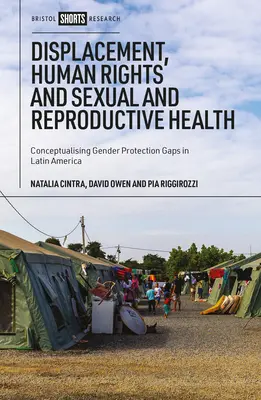 BRISTOL SHORTS RESEARCH

DISPLACEMENT, HUMAN RIGHTS AND SEXUAL AND REPRODUCTIVE HEALTH

Conceptualising Gender Protection Gaps in Latin America

NATALIA CINTRA, DAVID OWEN AND PIA RIGGIROZZI